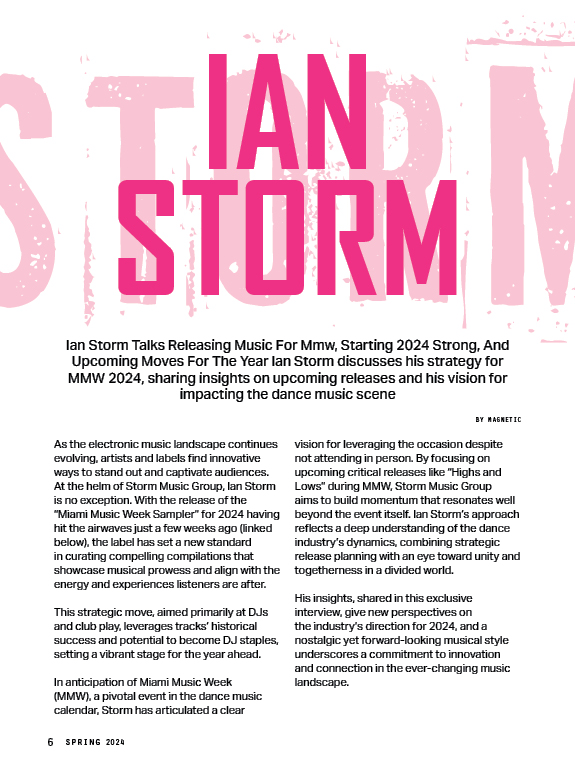 STORM

IAN STORM

Ian Storm Talks Releasing Music For Mmw, Starting 2024 Strong, And Upcoming Moves For The Year Ian Storm discusses his strategy for MMW 2024, sharing insights on upcoming releases and his vision for impacting the dance music scene

BY MAGNETIC

As the electronic music landscape continues evolving, artists and labels find innovative ways to stand out and captivate audiences. At the helm of Storm Music Group, Ian Storm is no exception. With the release of the "Miami Music Week Sampler" for 2024 having hit the airwaves just a few weeks ago (linked below), the label has set a new standard in curating compelling compilations that showcase musical prowess and align with the energy and experiences listeners are after.

This strategic move, aimed primarily at DJs and club play, leverages tracks' historical success and potential to become DJ staples, setting a vibrant stage for the year ahead.

In anticipation of Miami Music Week (MMW), a pivotal event in the dance music calendar, Storm has articulated a clear vision for leveraging the occasion despite not attending in person. By focusing on upcoming critical releases like "Highs and Lows" during MMW, Storm Music Group aims to build momentum that resonates well beyond the event itself. Ian Storm's approach reflects a deep understanding of the dance industry's dynamics, combining strategic release planning with an eye toward unity and togetherness in a divided world.

His insights, shared in this exclusive interview, give new perspectives on the industry's direction for 2024, and a nostalgic yet forward-looking musical style underscores a commitment to innovation and connection in the ever-changing music landscape.

6 SPRING 2024